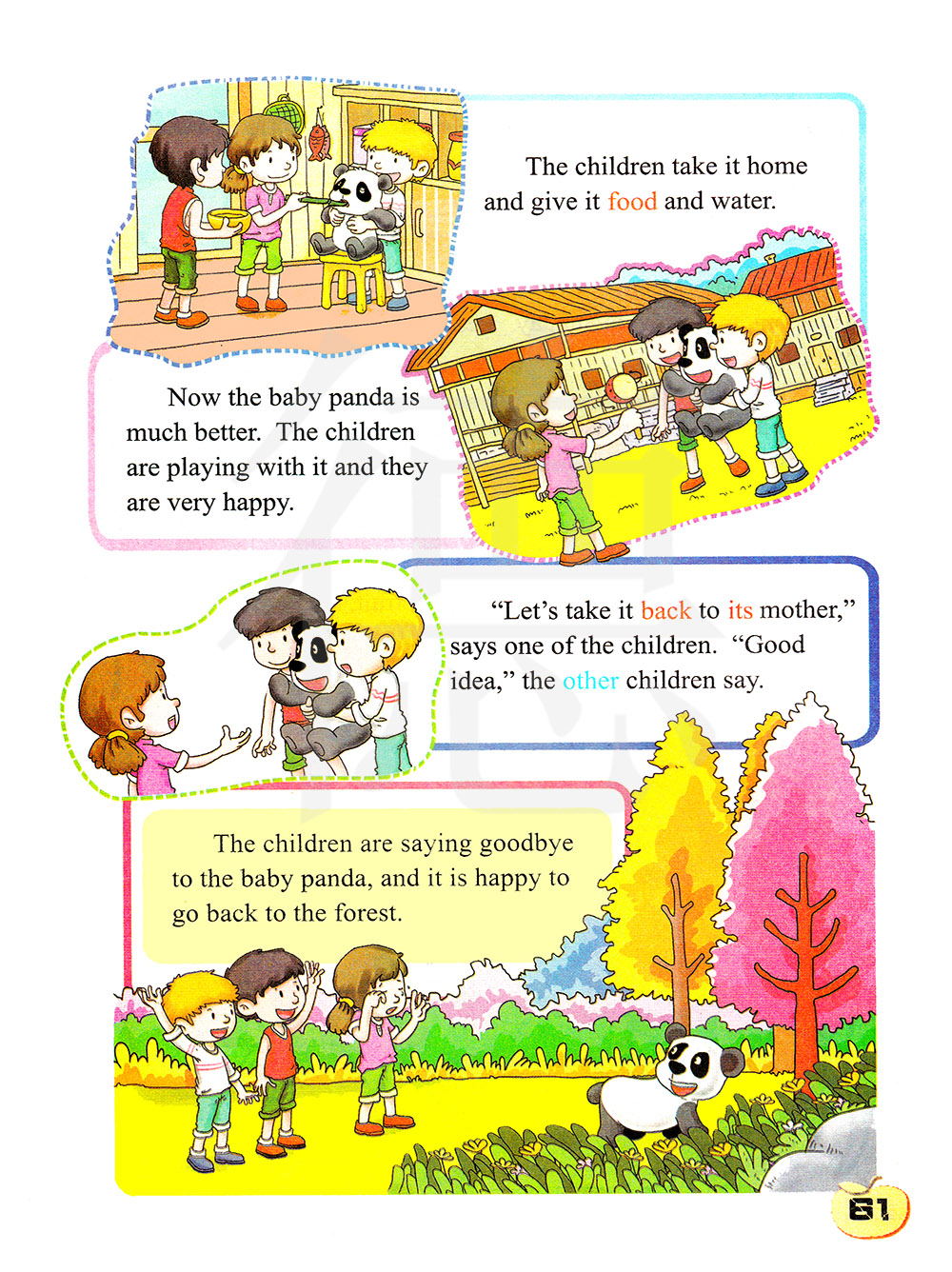 The children take it home and give it food and water.

Now the baby panda is much better. The children are playing with it and they are very happy.

"Let's take it back to its mother," says one of the children. "Good idea," the other children say.

The children are saying goodbye to the baby panda, and it is happy to go back to the forest.

61